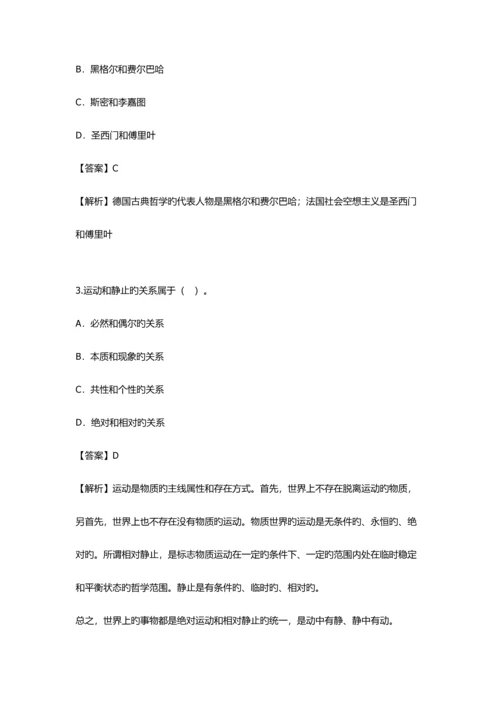 B．黑格尔和费尔巴哈

C．斯密和李嘉图

D．圣西门和傅里叶

【答案】C

【解析】德国古典哲学的代表人物是黑格尔和费尔巴哈；法国社会空想主义是圣西门和傅里叶

3.运动和静止的关系属于（　）。

A．必然和偶尔的关系

B．本质和现象的关系

C．共性和个性的关系

D．绝对和相对的关系

【答案】D

【解析】运动是物质的主线属性和存在方式。首先，世界上不存在脱离运动的物质，另首先，世界上也不存在没有物质的运动。物质世界的运动是无条件的、永恒的、绝对的。所谓相对静止，是标志物质运动在一定的条件下、一定的范围内处在临时稳定和平衡状态的哲学范围。静止是有条件的、临时的、相对的。

总之，世界上的事物都是绝对运动和相对静止的统一，是动中有静、静中有动。